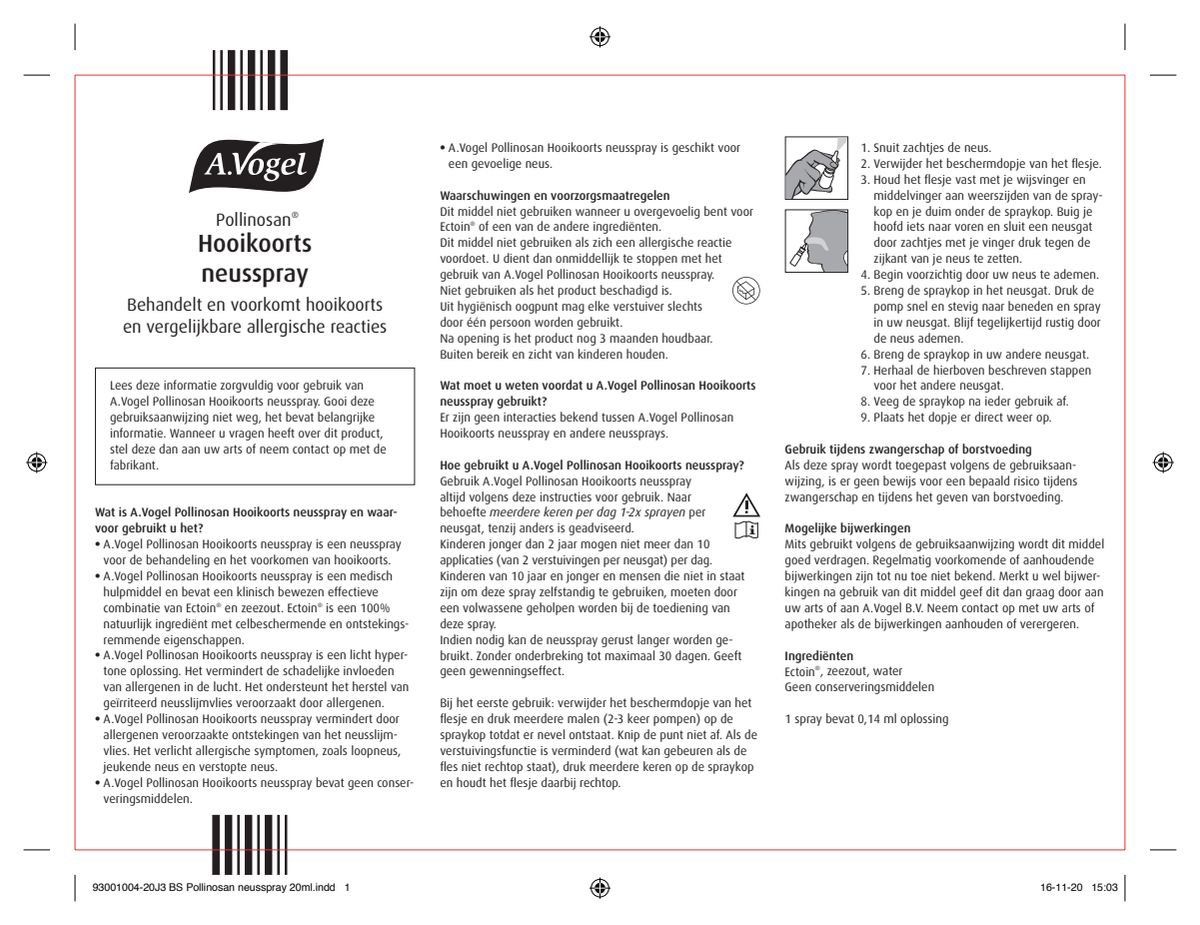 A.Vogel

Pollinosan®
Hooikoorts neusspray

Behandelt en voorkomt hooikoorts en vergelijkbare allergische reacties

Lees deze informatie zorgvuldig voor gebruik van A.Vogel Pollinosan Hooikoorts neusspray. Gooi deze gebruiksaanwijzing niet weg, het bevat belangrijke informatie. Wanneer u vragen heeft over dit product, stel deze dan aan uw arts of neem contact op met de fabrikant.

Wat is A.Vogel Pollinosan Hooikoorts neusspray en waarvoor gebruikt u het?
• A.Vogel Pollinosan Hooikoorts neusspray is een neusspray voor de behandeling en het voorkomen van hooikoorts.
• A.Vogel Pollinosan Hooikoorts neusspray is een medisch hulpmiddel en bevat een klinisch bewezen effectieve combinatie van Ectoin® en zeezout. Ectoin® is een 100% natuurlijk ingrediënt met celbeschermende en ontstekingsremmende eigenschappen.
• A.Vogel Pollinosan Hooikoorts neusspray is een licht hypertone oplossing. Het vermindert de schadelijke invloeden van allergenen in de lucht. Het ondersteunt het herstel van geïrriteerd neusslijmvlies veroorzaakt door allergenen.
• A.Vogel Pollinosan Hooikoorts neusspray vermindert door allergenen veroorzaakte ontstekingen van het neusslijmvlies. Het verlicht allergische symptomen, zoals loopneus, jeukende neus en verstopte neus.
• A.Vogel Pollinosan Hooikoorts neusspray bevat geen conserveringsmiddelen.

• A.Vogel Pollinosan Hooikoorts neusspray is geschikt voor een gevoelige neus.

Waarschuwingen en voorzorgsmaatregelen
Dit middel niet gebruiken wanneer u overgevoelig bent voor Ectoin® of een van de andere ingrediënten.
Dit middel niet gebruiken als zich een allergische reactie voordoet. U dient dan onmiddellijk te stoppen met het gebruik van A.Vogel Pollinosan Hooikoorts neusspray.
Niet gebruiken als het product beschadigd is.
Uit hygiënisch oogpunt mag elke verstuiver slechts door één persoon worden gebruikt.
Na opening is het product nog 3 maanden houdbaar.
Buiten bereik en zicht van kinderen houden.

Wat moet u weten voordat u A.Vogel Pollinosan Hooikoorts neusspray gebruikt?
Er zijn geen interacties bekend tussen A.Vogel Pollinosan Hooikoorts neusspray en andere neussprays.

Hoe gebruikt u A.Vogel Pollinosan Hooikoorts neusspray?
Gebruik A.Vogel Pollinosan Hooikoorts neusspray altijd volgens deze instructies voor gebruik. Naar behoefte meerdere keren per dag 1-2x sprayen per neusgat, tenzij anders is geadviseerd.
Kinderen jonger dan 2 jaar mogen niet meer dan 10 applicaties (van 2 verstuivingen per neusgat) per dag.
Kinderen van 10 jaar en jonger en mensen die niet in staat zijn om deze spray zelfstandig te gebruiken, moeten door een volwassene geholpen worden bij de toediening van deze spray.
Indien nodig kan de neusspray gerust langer worden gebruikt. Zonder onderbreking tot maximaal 30 dagen. Geeft geen gewenningseffect.

Bij het eerste gebruik: verwijder het beschermdopje van het flesje en druk meerdere malen (2-3 keer pompen) op de spraykop totdat er nevel ontstaat. Knip de punt niet af. Als de verstuivingsfunctie is verminderd (wat kan gebeuren als de fles niet rechtop staat), druk meerdere keren op de spraykop en houdt het flesje daarbij rechtop.

1. Snuit zachtjes de neus.
2. Verwijder het beschermdopje van het flesje.
3. Houd het flesje vast met je wijsvinger en middelvinger aan weerszijden van de spraykop en je duim onder de spraykop. Buig je hoofd iets naar voren en sluit een neusgat door zachtjes met je vinger druk tegen de zijkant van je neus te zetten.
4. Begin voorzichtig door uw neus te ademen.
5. Breng de spraykop in het neusgat. Druk de pomp snel en stevig naar beneden en spray in uw neusgat. Blijf tegelijkertijd rustig door de neus ademen.
6. Breng de spraykop in uw andere neusgat.
7. Herhaal de hierboven beschreven stappen voor het andere neusgat.
8. Veeg de spraykop na ieder gebruik af.
9. Plaats het dopje er direct weer op.

Gebruik tijdens zwangerschap of borstvoeding
Als deze spray wordt toegepast volgens de gebruiksaanwijzing, is er geen bewijs voor een bepaald risico tijdens zwangerschap en tijdens het geven van borstvoeding.

Mogelijke bijwerkingen
Mits gebruikt volgens de gebruiksaanwijzing wordt dit middel goed verdragen. Regelmatig voorkomende of aanhoudende bijwerkingen zijn tot nu toe niet bekend. Merkt u wel bijwerkingen na gebruik van dit middel geef dit dan graag door aan uw arts of aan A.Vogel B.V. Neem contact op met uw arts of apotheker als de bijwerkingen aanhouden of verergeren.

Ingrediënten
Ectoin®, zeezout, water
Geen conserveringsmiddelen

1 spray bevat 0,14 ml oplossing

93001004-20J3 BS Pollinosan neusspray 20ml.indd 1
16-11-20 15:03